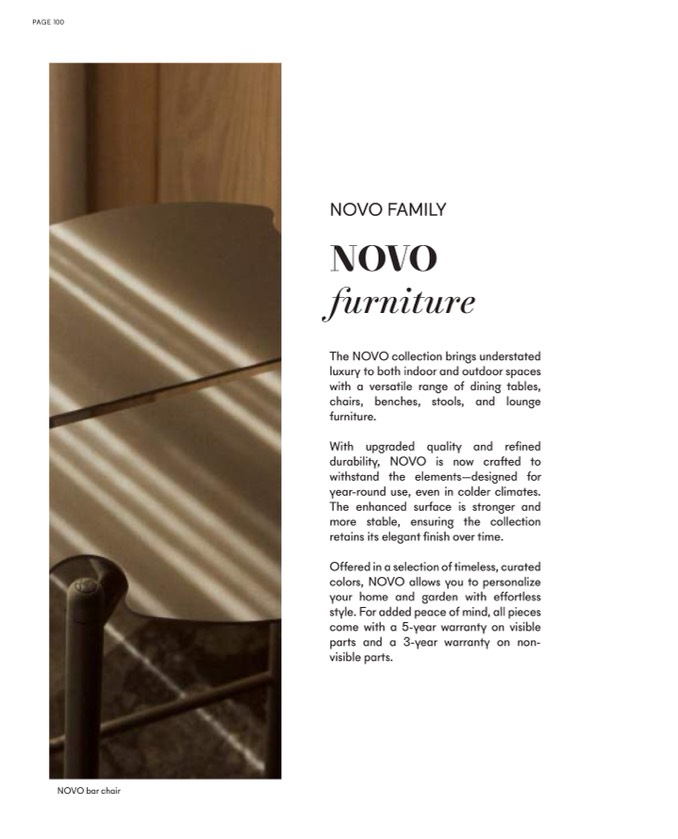 PAGE 100

NOVO FAMILY

NOVO
furniture

The NOVO collection brings understated luxury to both indoor and outdoor spaces with a versatile range of dining tables, chairs, benches, stools, and lounge furniture.

With upgraded quality and refined durability, NOVO is now crafted to withstand the elements—designed for year-round use, even in colder climates. The enhanced surface is stronger and more stable, ensuring the collection retains its elegant finish over time.

Offered in a selection of timeless, curated colors, NOVO allows you to personalize your home and garden with effortless style. For added peace of mind, all pieces come with a 5-year warranty on visible parts and a 3-year warranty on non-visible parts.

NOVO bar chair